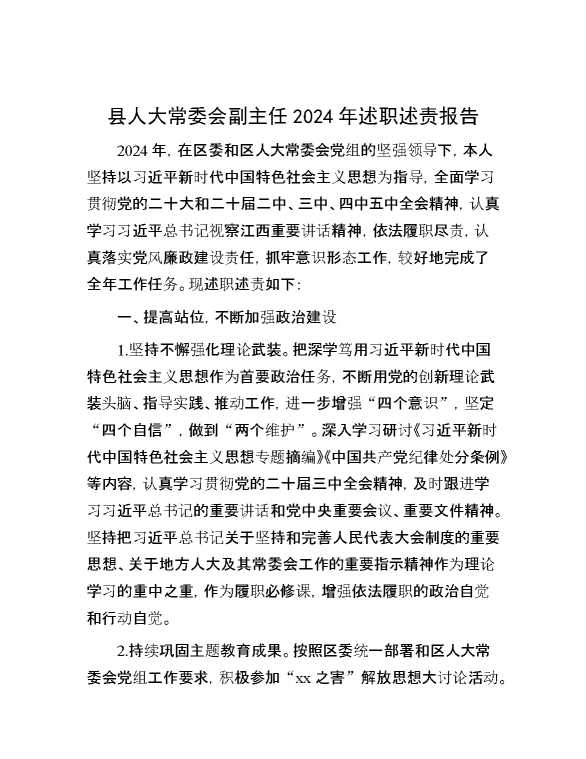 县人大常委会副主任 2024 年述职述责报告

2024 年，在区委和区人大常委会党组的坚强领导下，本人坚持以习近平新时代中国特色社会主义思想为指导，全面学习贯彻党的二十大和二十届二中、三中、四中五中全会精神，认真学习习近平总书记视察江西重要讲话精神，依法履职尽责，认真落实党风廉政建设责任，抓牢意识形态工作，较好地完成了全年工作任务。现述职述责如下：

一、提高站位，不断加强政治建设

1.坚持不懈强化理论武装。把深学笃用习近平新时代中国特色社会主义思想作为首要政治任务，不断用党的创新理论武装头脑、指导实践、推动工作，进一步增强“四个意识”，坚定“四个自信”，做到“两个维护”。深入学习研讨《习近平新时代中国特色社会主义思想专题摘编》《中国共产党纪律处分条例》等内容，认真学习贯彻党的二十届三中全会精神，及时跟进学习习近平总书记的重要讲话和党中央重要会议、重要文件精神。坚持把习近平总书记关于坚持和完善人民代表大会制度的重要思想、关于地方人大及其常委会工作的重要指示精神作为理论学习的重中之重，作为履职必修课，增强依法履职的政治自觉和行动自觉。

2.持续巩固主题教育成果。按照区委统一部署和区人大常委会党组工作要求，积极参加“xx 之害”解放思想大讨论活动。